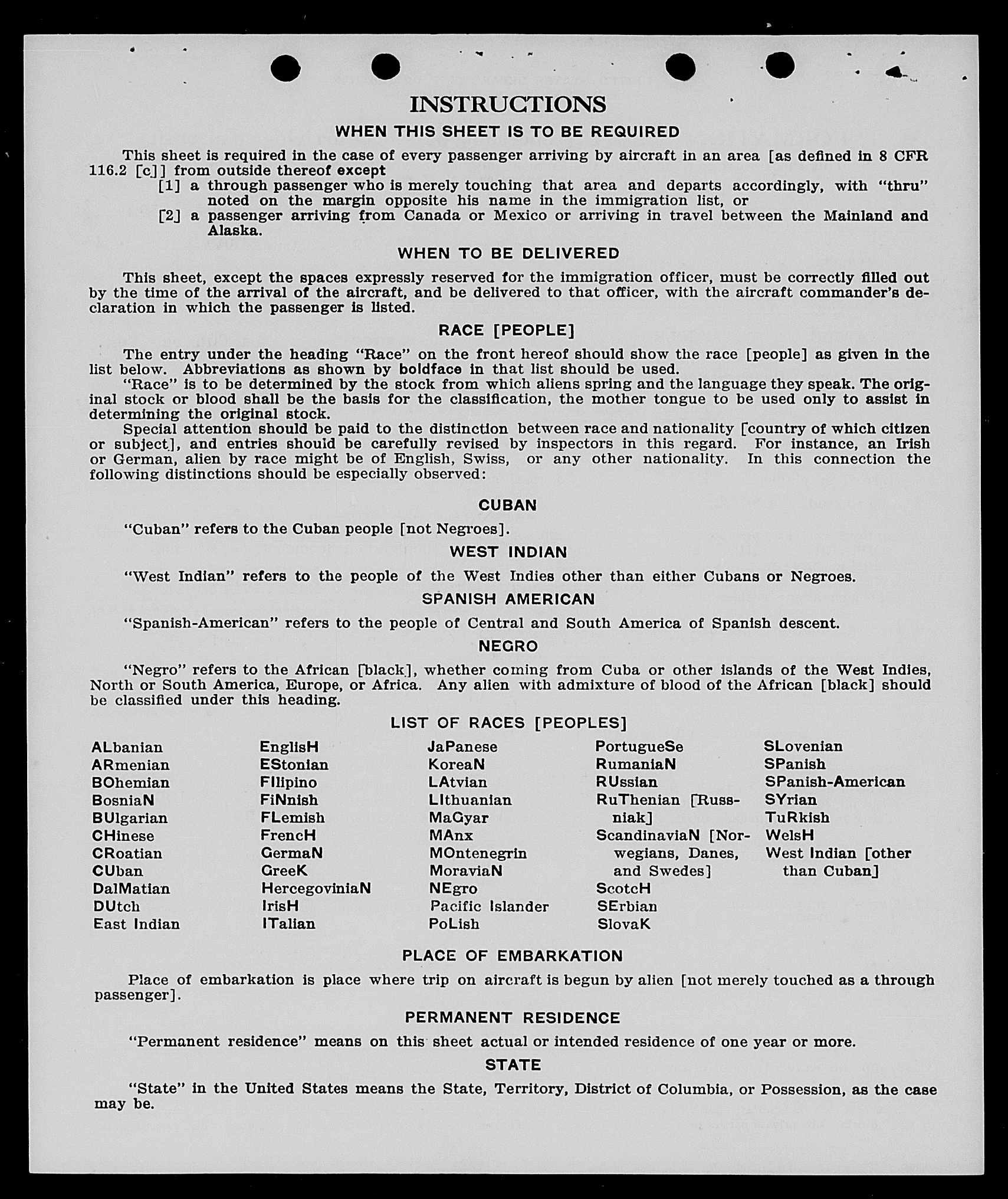 INSTRUCTIONS

WHEN THIS SHEET IS TO BE REQUIRED

This sheet is required in the case of every passenger arriving by aircraft in an area [as defined in 8 CFR 116.2 [c]] from outside thereof except

[1] a through passenger who is merely touching that area and departs accordingly, with "thru" noted on the margin opposite his name in the immigration list, or

[2] a passenger arriving from Canada or Mexico or arriving in travel between the Mainland and Alaska.

WHEN TO BE DELIVERED

This sheet, except the spaces expressly reserved for the immigration officer, must be correctly filled out by the time of the arrival of the aircraft, and be delivered to that officer, with the aircraft commander's declaration in which the passenger is listed.

RACE [PEOPLE]

The entry under the heading "Race" on the front hereof should show the race [people] as given in the list below. Abbreviations as shown by boldface in that list should be used.

"Race" is to be determined by the stock from which aliens spring and the language they speak. The original stock or blood shall be the basis for the classification, the mother tongue to be used only to assist in determining the original stock.

Special attention should be paid to the distinction between race and nationality [country of which citizen or subject], and entries should be carefully revised by inspectors in this regard. For instance, an Irish or German, alien by race might be of English, Swiss, or any other nationality. In this connection the following distinctions should be especially observed:

CUBAN

"Cuban" refers to the Cuban people [not Negroes].

WEST INDIAN

"West Indian" refers to the people of the West Indies other than either Cubans or Negroes.

SPANISH AMERICAN

"Spanish-American" refers to the people of Central and South America of Spanish descent.

NEGRO

"Negro" refers to the African [black], whether coming from Cuba or other islands of the West Indies, North or South America, Europe, or Africa. Any alien with admixture of blood of the African [black] should be classified under this heading.

LIST OF RACES [PEOPLES]

ALbanian
ARmenian
BOhemian
BosniaN
BUlgarian
CHinese
CRoatian
CUban
DalMatian
DUtch
East Indian

EnglisH
EStonian
FIlipino
FiNnish
FLemish
FrencH
GermaN
GreeK
HercegoviniaN
IrisH
ITalian

JaPanese
KoreaN
LAtvian
LIthuanian
MaGyar
MAnx
MOntenegrin
MoraviaN
NEgro
Pacific Islander
PoLish

PortugueSe
RumaniaN
RUssian
RuThenian [Russniak]
ScandinaviaN [Norwegians, Danes, and Swedes]
ScotcH
SErbian
SlovaK

SLovenian
SPanish
SPanish-American
SYrian
TuRkish
WelsH
West Indian [other than Cuban]

PLACE OF EMBARKATION

Place of embarkation is place where trip on aircraft is begun by alien [not merely touched as a through passenger].

PERMANENT RESIDENCE

"Permanent residence" means on this sheet actual or intended residence of one year or more.

STATE

"State" in the United States means the State, Territory, District of Columbia, or Possession, as the case may be.